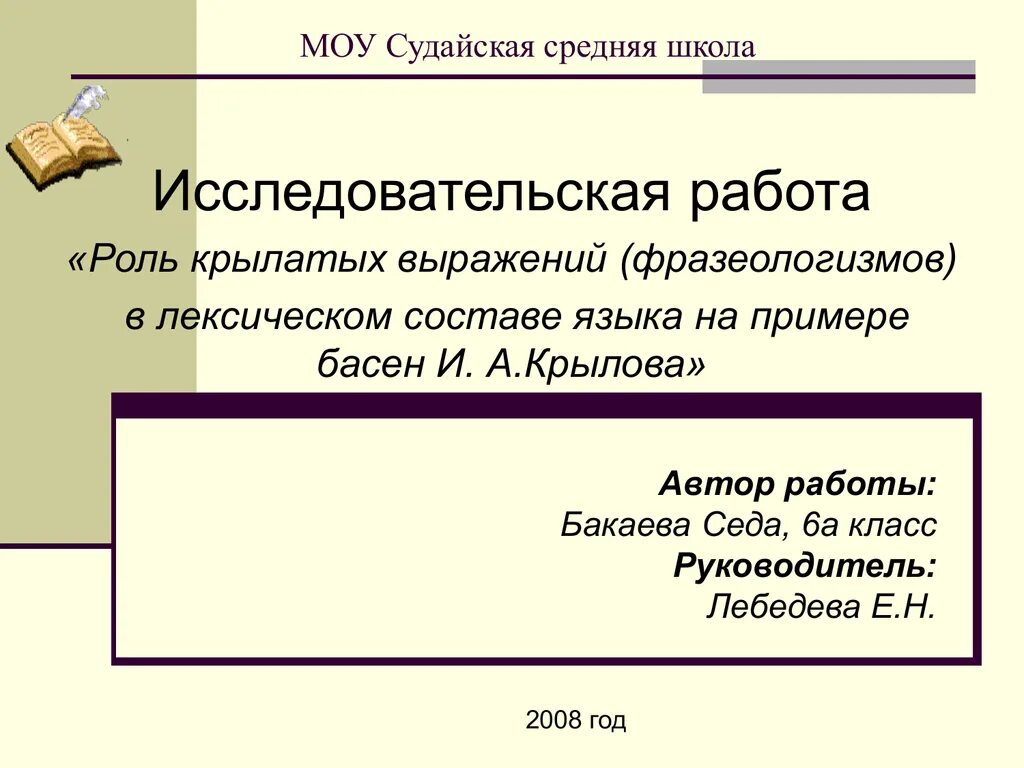 МОУ Судайская средняя школа

Исследовательская работа

«Роль крылатых выражений (фразеологизмов) в лексическом составе языка на примере басен И. А.Крылова»

Автор работы:
Бакаева Седа, 6а класс
Руководитель:
Лебедева Е.Н.

2008 год